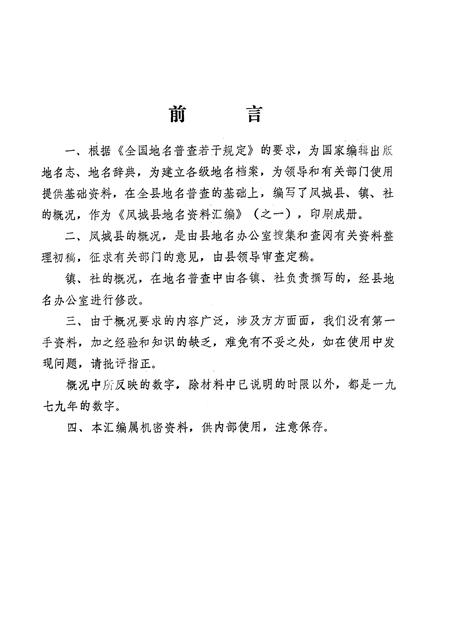 前　　言

一、根据《全国地名普查若干规定》的要求，为国家编辑出版地名志、地名辞典，为建立各级地名档案，为领导和有关部门使用提供基础资料，在全县地名普查的基础上，编写了凤城县、镇、社的概况，作为《凤城县地名资料汇编》（之一），印刷成册。

二、凤城县的概况，是由县地名办公室搜集和查阅有关资料整理初稿，征求有关部门的意见，由县领导审查定稿。

镇、社的概况，在地名普查中由各镇、社负责撰写的，经县地名办公室进行修改。

三、由于概况要求的内容广泛，涉及方方面面，我们没有第一手资料，加之经验和知识的缺乏，难免有不妥之处，如在使用中发现问题，请批评指正。

概况中所反映的数字，除材料中已说明的时限以外，都是一九七九年的数字。

四、本汇编属机密资料，供内部使用，注意保存。